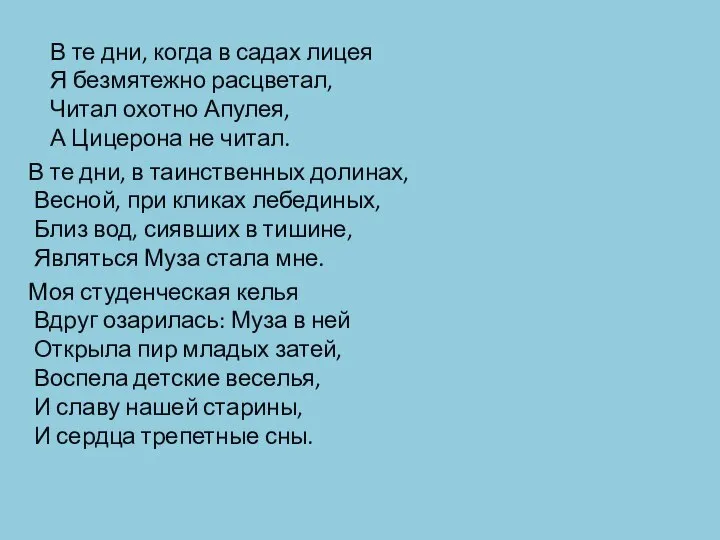 В те дни, когда в садах лицея
Я безмятежно расцветал,
Читал охотно Апулея,
А Цицерона не читал.

В те дни, в таинственных долинах,
Весной, при кликах лебединых,
Близ вод, сиявших в тишине,
Являться Муза стала мне.

Моя студенческая келья
Вдруг озарилась: Муза в ней
Открыла пир младых затей,
Воспела детские веселья,
И славу нашей старины,
И сердца трепетные сны.